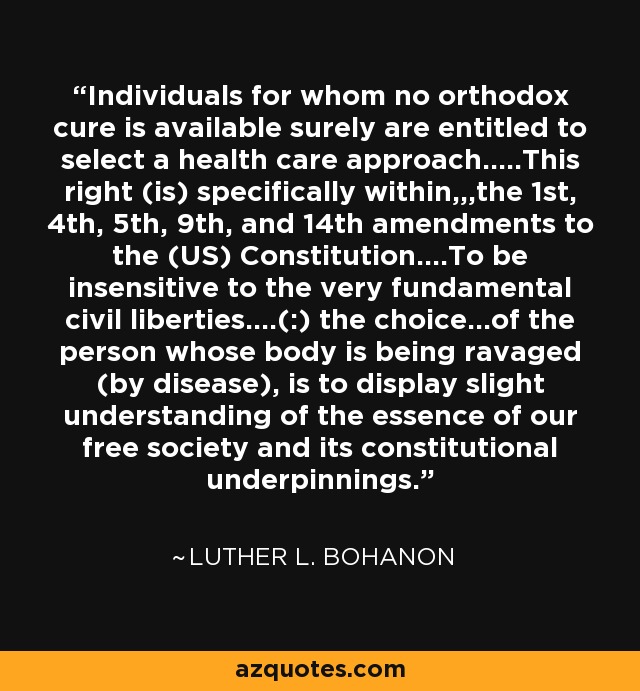 "Individuals for whom no orthodox cure is available surely are entitled to select a health care approach.....This right (is) specifically within,,,the 1st, 4th, 5th, 9th, and 14th amendments to the (US) Constitution....To be insensitive to the very fundamental civil liberties....(:) the choice...of the person whose body is being ravaged (by disease), is to display slight understanding of the essence of our free society and its constitutional underpinnings."

~LUTHER L. BOHANON

azquotes.com